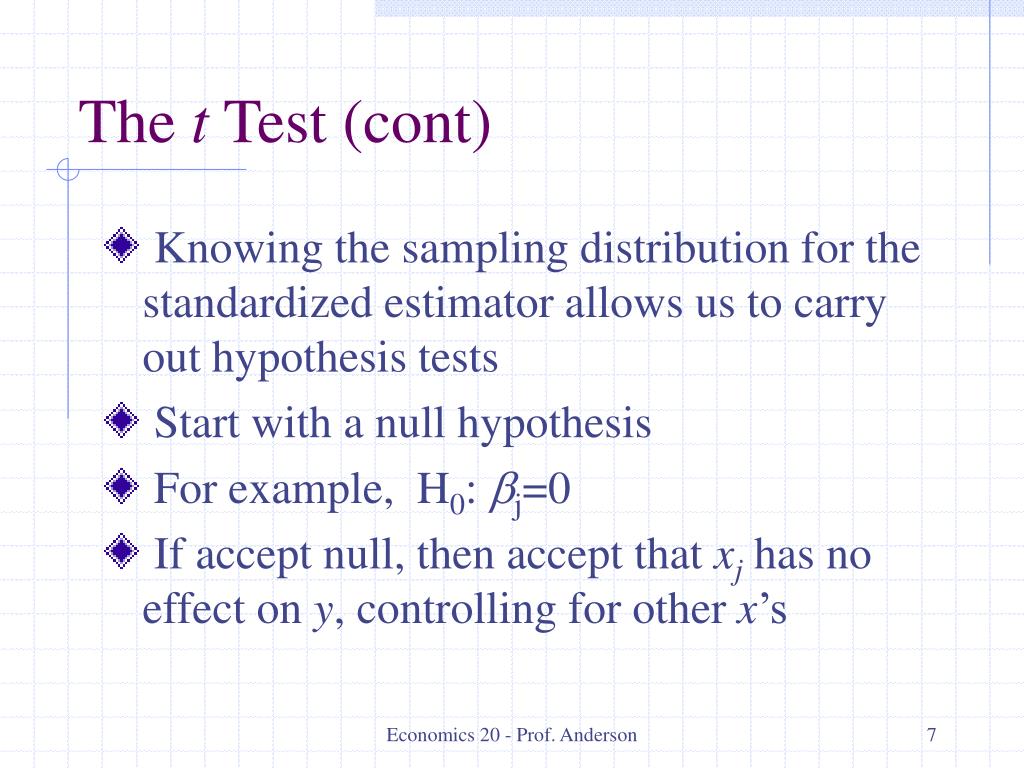 The $t$ Test (cont)

Knowing the sampling distribution for the standardized estimator allows us to carry out hypothesis tests

Start with a null hypothesis

For example, $H_0$: $\beta_j=0$

If accept null, then accept that $x_j$ has no effect on $y$, controlling for other $x$'s

Economics 20 - Prof. Anderson

7